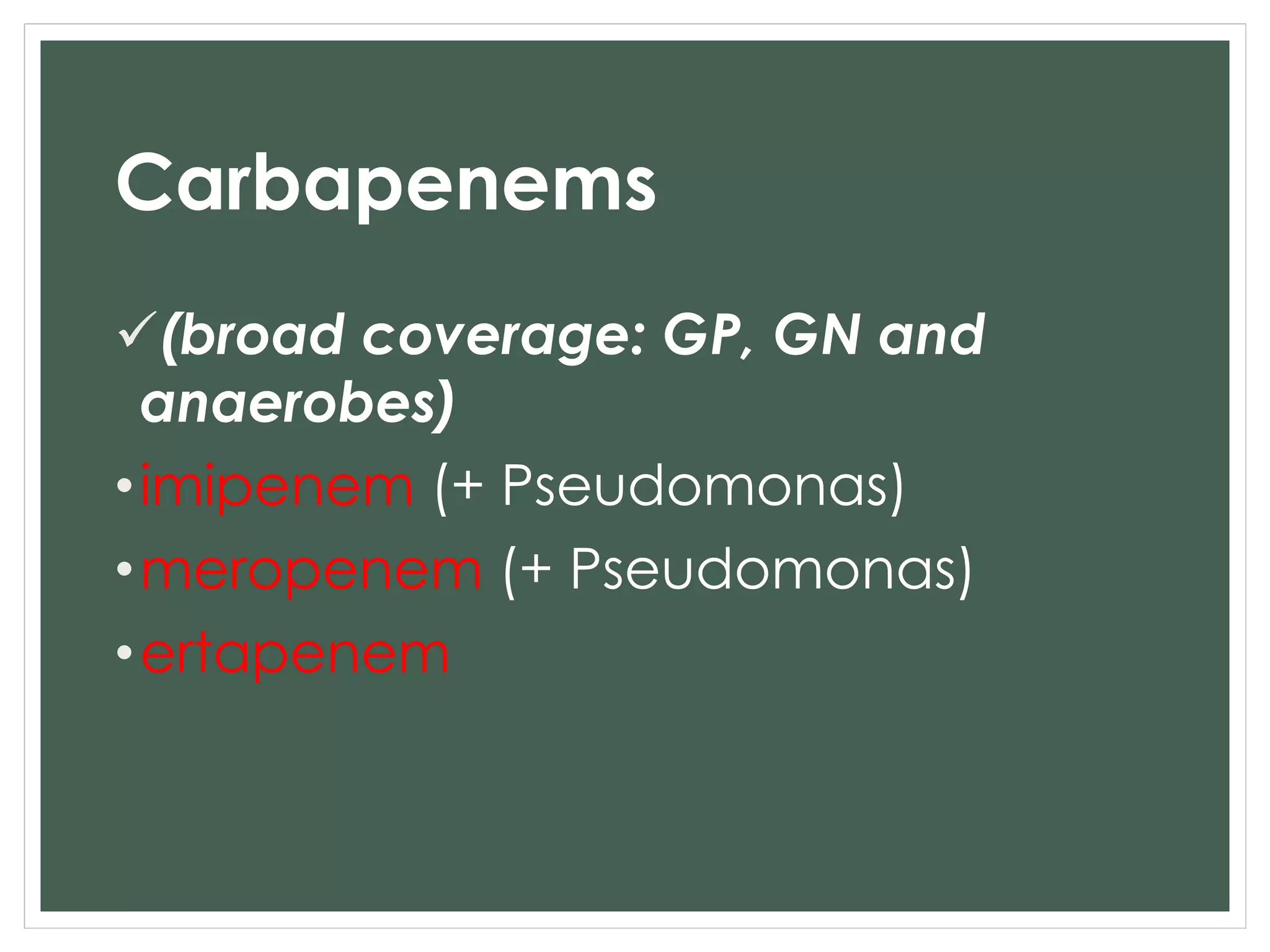 Carbapenems

✓(broad coverage: GP, GN and anaerobes)

• imipenem (+ Pseudomonas)
• meropenem (+ Pseudomonas)
• ertapenem